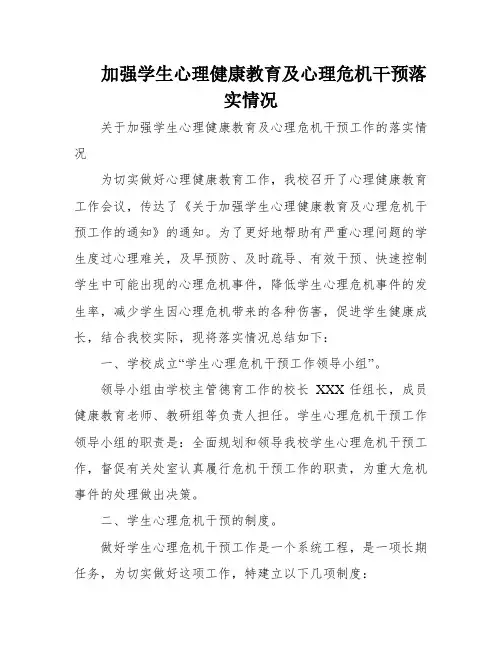 加强学生心理健康教育及心理危机干预落实情况

关于加强学生心理健康教育及心理危机干预工作的落实情况

为切实做好心理健康教育工作，我校召开了心理健康教育工作会议，传达了《关于加强学生心理健康教育及心理危机干预工作的通知》的通知。为了更好地帮助有严重心理问题的学生度过心理难关，及早预防、及时疏导、有效干预、快速控制学生中可能出现的心理危机事件，降低学生心理危机事件的发生率，减少学生因心理危机带来的各种伤害，促进学生健康成长，结合我校实际，现将落实情况总结如下：

一、学校成立“学生心理危机干预工作领导小组”。

领导小组由学校主管德育工作的校长 XXX 任组长，成员健康教育老师、教研组等负责人担任。学生心理危机干预工作领导小组的职责是：全面规划和领导我校学生心理危机干预工作，督促有关处室认真履行危机干预工作的职责，为重大危机事件的处理做出决策。

二、学生心理危机干预的制度。

做好学生心理危机干预工作是一个系统工程，是一项长期任务，为切实做好这项工作，特建立以下几项制度：